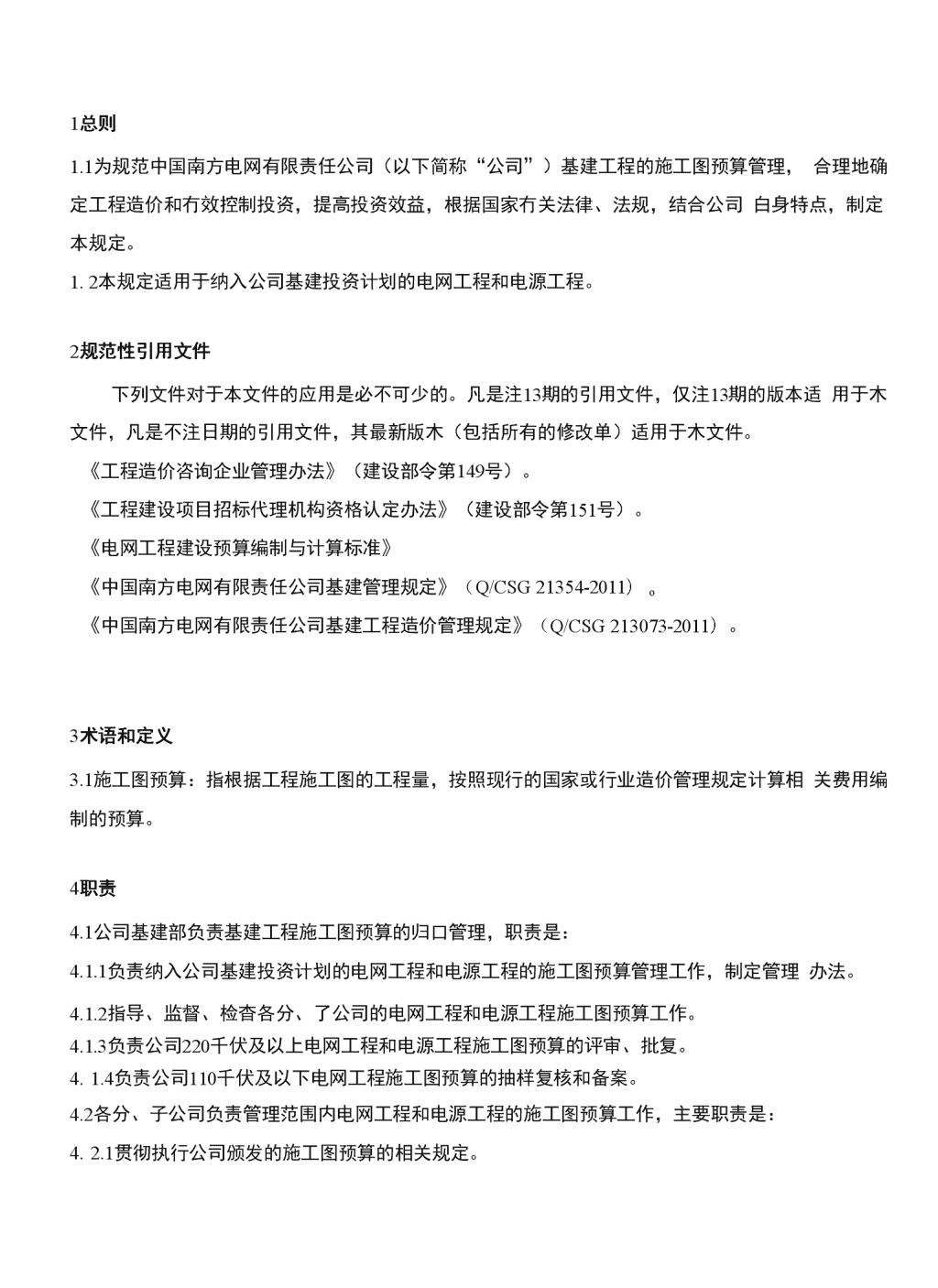 1总则

1.1为规范中国南方电网有限责任公司（以下简称“公司”）基建工程的施工图预算管理， 合理地确定工程造价和冇效控制投资，提高投资效益，根据国家冇关法律、法规，结合公司 白身特点，制定本规定。

1. 2本规定适用于纳入公司基建投资计划的电网工程和电源工程。

2规范性引用文件

下列文件对于本文件的应用是必不可少的。凡是注13期的引用文件，仅注13期的版本适 用于木文件，凡是不注日期的引用文件，其最新版木（包括所有的修改单）适用于木文件。

《工程造价咨询企业管理办法》（建设部令第149号）。

《工程建设项目招标代理机构资格认定办法》（建设部令第151号）。

《电网工程建设预算编制与计算标准》

《中国南方电网有限责任公司基建管理规定》（Q/CSG 21354-2011）。

《中国南方电网有限责任公司基建工程造价管理规定》（Q/CSG 213073-2011）。

3术语和定义

3.1施工图预算：指根据工程施工图的工程量，按照现行的国家或行业造价管理规定计算相 关费用编制的预算。

4职责

4.1公司基建部负责基建工程施工图预算的归口管理，职责是：

4.1.1负责纳入公司基建投资计划的电网工程和电源工程的施工图预算管理工作，制定管理 办法。

4.1.2指导、监督、检杳各分、了公司的电网工程和电源工程施工图预算工作。

4.1.3负责公司220千伏及以上电网工程和电源工程施工图预算的评审、批复。

4. 1.4负责公司110千伏及以下电网工程施工图预算的抽样复核和备案。

4.2各分、子公司负责管理范围内电网工程和电源工程的施工图预算工作，主要职责是：

4. 2.1贯彻执行公司颁发的施工图预算的相关规定。